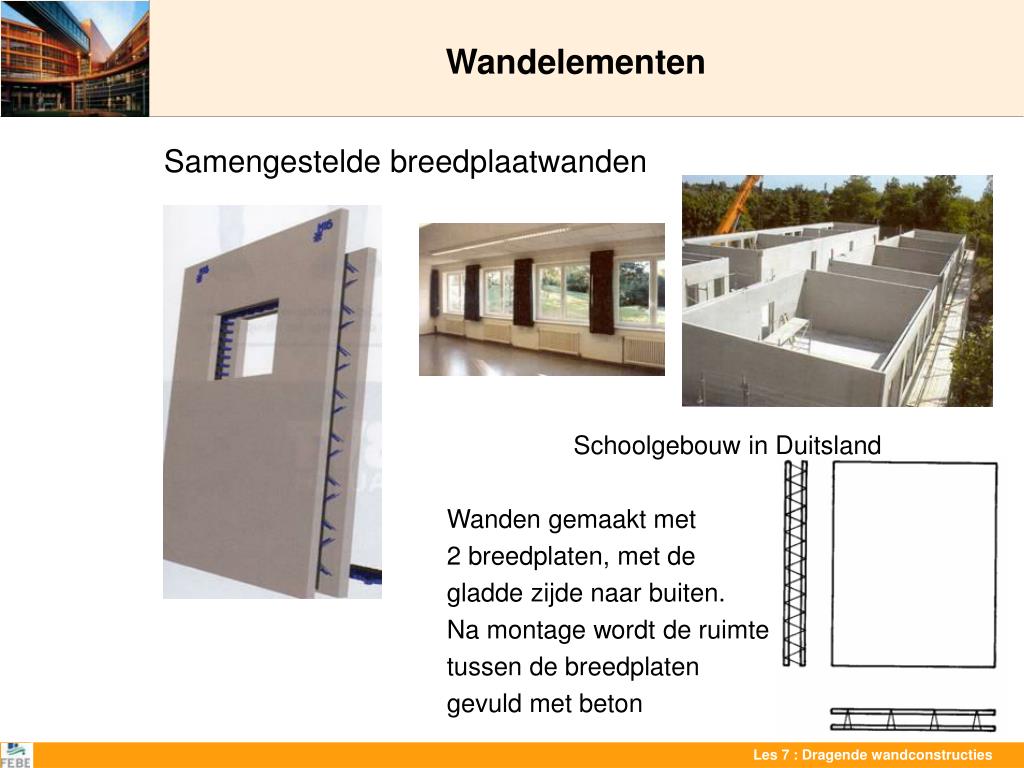 Wandelementen

Samengestelde breedplaatwanden

Schoolgebouw in Duitsland

Wanden gemaakt met 2 breedplaten, met de gladde zijde naar buiten. Na montage wordt de ruimte tussen de breedplaten gevuld met beton

FEBE

Les 7 : Dragende wandconstructies